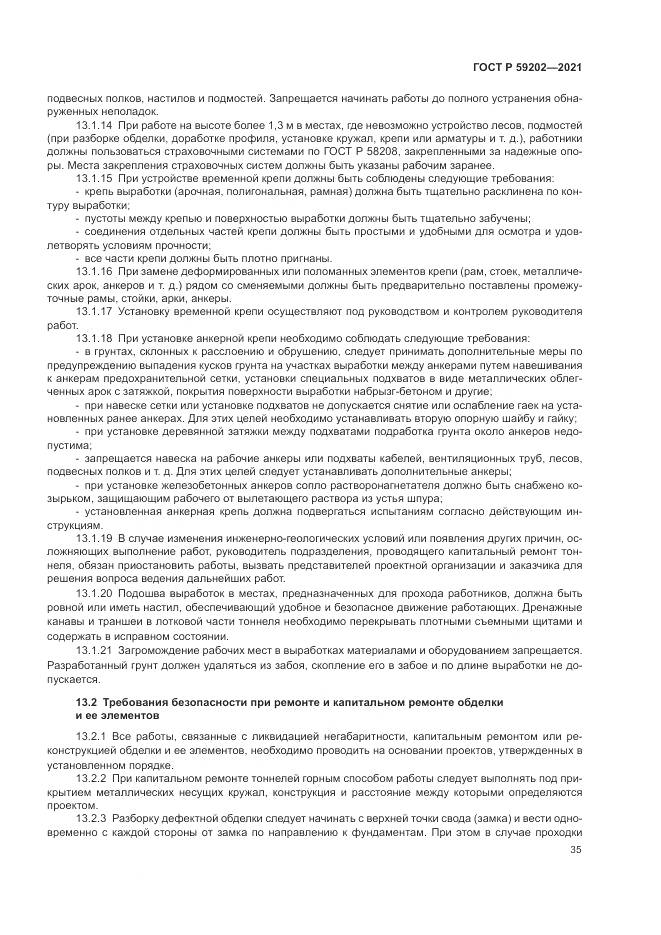 ГОСТ Р 59202—2021

подвесных полков, настилов и подмостей. Запрещается начинать работы до полного устранения обнаруженных неполадок.

13.1.14 При работе на высоте более 1,3 м в местах, где невозможно устройство лесов, подмостей (при разборке обделки, доработке профиля, установке кружал, крепи или арматуры и т. д.), работники должны пользоваться страховочными системами по ГОСТ Р 58208, закрепленными за надежные опоры. Места закрепления страховочных систем должны быть указаны рабочим заранее.

13.1.15 При устройстве временной крепи должны быть соблюдены следующие требования:

- крепь выработки (арочная, полигональная, рамная) должна быть тщательно расклинена по контуру выработки;

- пустоты между крепью и поверхностью выработки должны быть тщательно забучены;

- соединения отдельных частей крепи должны быть простыми и удобными для осмотра и удовлетворять условиям прочности;

- все части крепи должны быть плотно пригнаны.

13.1.16 При замене деформированных или поломанных элементов крепи (рам, стоек, металлических арок, анкеров и т. д.) рядом со сменяемыми должны быть предварительно поставлены промежуточные рамы, стойки, арки, анкеры.

13.1.17 Установку временной крепи осуществляют под руководством и контролем руководителя работ.

13.1.18 При установке анкерной крепи необходимо соблюдать следующие требования:

- в грунтах, склонных к расслоению и обрушению, следует принимать дополнительные меры по предупреждению выпадения кусков грунта на участках выработки между анкерами путем навешивания к анкерам предохранительной сетки, установки специальных подхватов в виде металлических облегченных арок с затяжкой, покрытия поверхности выработки набрызг-бетоном и другие;

- при навеске сетки или установке подхватов не допускается снятие или ослабление гаек на установленных ранее анкерах. Для этих целей необходимо устанавливать вторую опорную шайбу и гайку;

- при установке деревянной затяжки между подхватами подработка грунта около анкеров недопустима;

- запрещается навеска на рабочие анкеры или подхваты кабелей, вентиляционных труб, лесов, подвесных полков и т. д. Для этих целей следует устанавливать дополнительные анкеры;

- при установке железобетонных анкеров сопло растворонагнетателя должно быть снабжено козырьком, защищающим рабочего от вылетающего раствора из устья шпура;

- установленная анкерная крепь должна подвергаться испытаниям согласно действующим инструкциям.

13.1.19 В случае изменения инженерно-геологических условий или появления других причин, осложняющих выполнение работ, руководитель подразделения, проводящего капитальный ремонт тоннеля, обязан приостановить работы, вызвать представителей проектной организации и заказчика для решения вопроса ведения дальнейших работ.

13.1.20 Подошва выработок в местах, предназначенных для прохода работников, должна быть ровной или иметь настил, обеспечивающий удобное и безопасное движение работающих. Дренажные канавы и траншеи в лотковой части тоннеля необходимо перекрывать плотными съемными щитами и содержать в исправном состоянии.

13.1.21 Загромождение рабочих мест в выработках материалами и оборудованием запрещается. Разработанный грунт должен удаляться из забоя, скопление его в забое и по длине выработки не допускается.

13.2 Требования безопасности при ремонте и капитальном ремонте обделки и ее элементов

13.2.1 Все работы, связанные с ликвидацией негабаритности, капитальным ремонтом или реконструкцией обделки и ее элементов, необходимо проводить на основании проектов, утвержденных в установленном порядке.

13.2.2 При капитальном ремонте тоннелей горным способом работы следует выполнять под прикрытием металлических несущих кружал, конструкция и расстояние между которыми определяются проектом.

13.2.3 Разборку дефектной обделки следует начинать с верхней точки свода (замка) и вести одновременно с каждой стороны от замка по направлению к фундаментам. При этом в случае проходки

35